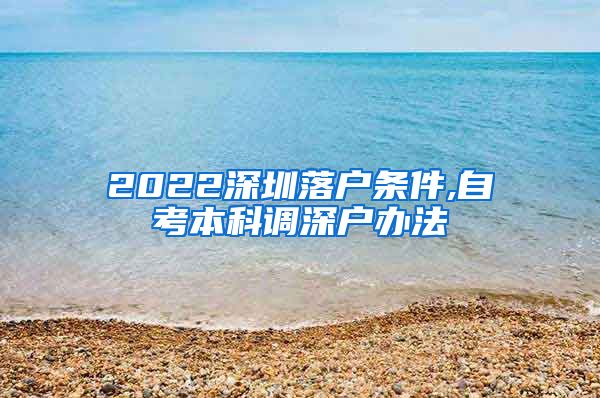 2022深圳落户条件,自考本科调深户办法